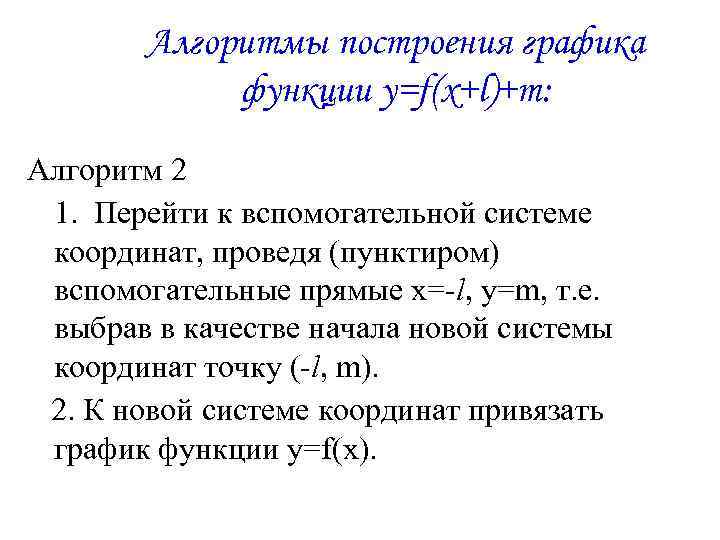 Алгоритмы построения графика функции $y=f(x+l)+m$:

Алгоритм 2

1. Перейти к вспомогательной системе координат, проведя (пунктиром) вспомогательные прямые $x=-l$, $y=m$, т.е. выбрав в качестве начала новой системы координат точку $(-l, m)$.

2. К новой системе координат привязать график функции $y=f(x)$.